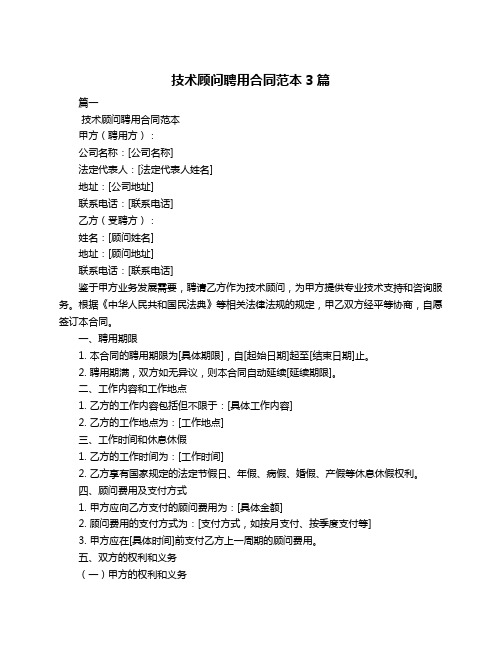 技术顾问聘用合同范本 3 篇

篇一

技术顾问聘用合同范本

甲方（聘用方）：

公司名称：[公司名称]

法定代表人：[法定代表人姓名]

地址：[公司地址]

联系电话：[联系电话]

乙方（受聘方）：

姓名：[顾问姓名]

地址：[顾问地址]

联系电话：[联系电话]

鉴于甲方业务发展需要，聘请乙方作为技术顾问，为甲方提供专业技术支持和咨询服务。根据《中华人民共和国民法典》等相关法律法规的规定，甲乙双方经平等协商，自愿签订本合同。

一、聘用期限

1. 本合同的聘用期限为[具体期限]，自[起始日期]起至[结束日期]止。

2. 聘用期满，双方如无异议，则本合同自动延续[延续期限]。

二、工作内容和工作地点

1. 乙方的工作内容包括但不限于：[具体工作内容]

2. 乙方的工作地点为：[工作地点]

三、工作时间和休息休假

1. 乙方的工作时间为：[工作时间]

2. 乙方享有国家规定的法定节假日、年假、病假、婚假、产假等休息休假权利。

四、顾问费用及支付方式

1. 甲方应向乙方支付的顾问费用为：[具体金额]

2. 顾问费用的支付方式为：[支付方式，如按月支付、按季度支付等]

3. 甲方应在[具体时间]前支付乙方上一周期的顾问费用。

五、双方的权利和义务

（一）甲方的权利和义务